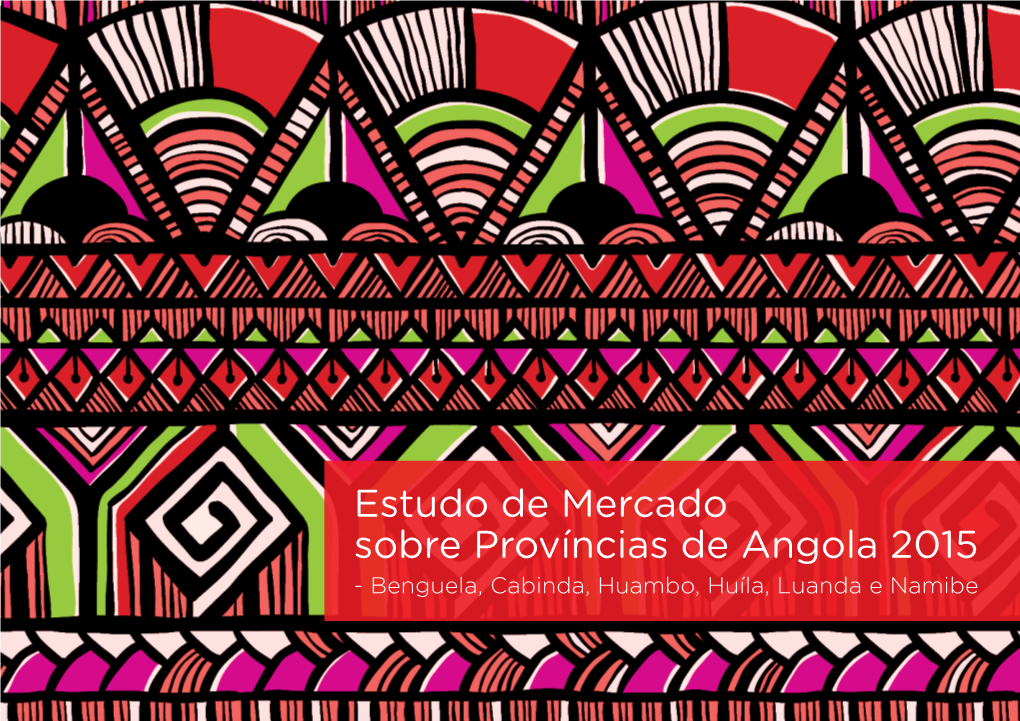 Estudo de Mercado
sobre Províncias de Angola 2015
- Benguela, Cabinda, Huambo, Huíla, Luanda e Namibe